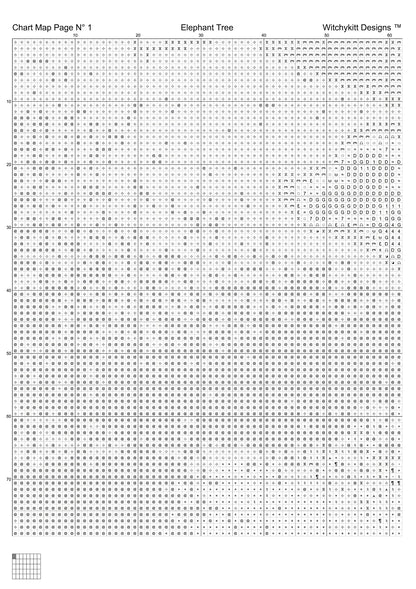 Chart Map Page N° 1

Elephant Tree

Witchykitt Designs ™

10 20 30 40 50 60

10
20
30
40
50
60
70